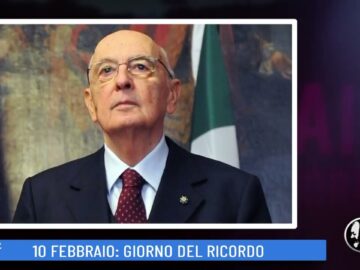 10 FEBBRAIO: GIORNO DEL RICORDO